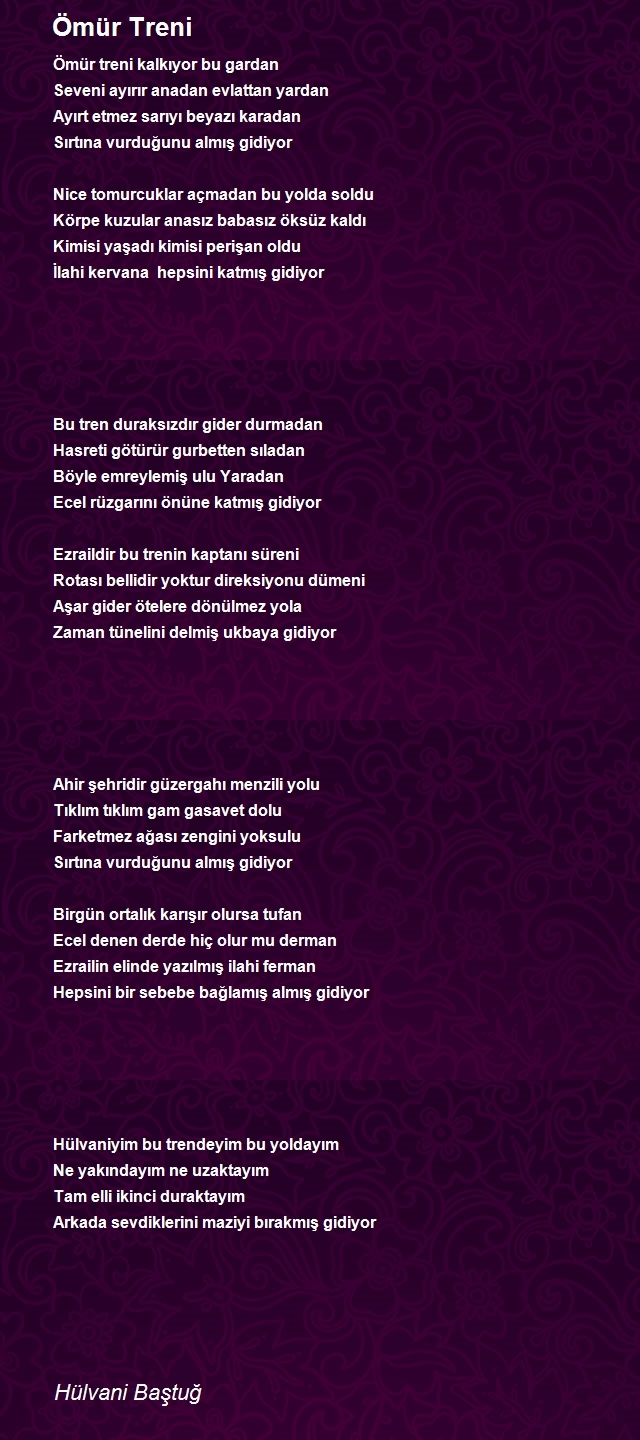 Ömür Treni

Ömür treni kalkıyor bu gardan
Seveni ayırır anadan evlattan yardan
Ayırt etmez sarıyı beyazı karadan
Sırtına vurduğunu almış gidiyor

Nice tomurcuklar açmadan bu yolda soldu
Körpe kuzular anasız babasız öksüz kaldı
Kimisi yaşadı kimisi perişan oldu
İlahi kervana hepsini katmış gidiyor

Bu tren duraksızdır gider durmadan
Hasreti götürür gurbetten sıladan
Böyle emreylemiş ulu Yaradan
Ecel rüzgarını önüne katmış gidiyor

Ezraildir bu trenin kaptanı süreni
Rotası bellidir yoktur direksiyonu dümeni
Aşar gider ötelere dönülmez yola
Zaman tünelini delmiş ukbaya gidiyor

Ahir şehridir güzergahı menzili yolu
Tıklım tıklım gam gasavet dolu
Farketmez ağası zengini yoksulu
Sırtına vurduğunu almış gidiyor

Birgün ortalık karışır olursa tufan
Ecel denen derde hiç olur mu derman
Ezrailin elinde yazılmış ilahi ferman
Hepsini bir sebebe bağlamış almış gidiyor

Hülvaniyim bu trendeyim bu yoldayım
Ne yakındayım ne uzaktayım
Tam elli ikinci duraktayım
Arkada sevdiklerini maziyi bırakmış gidiyor

Hülvani Baştuğ